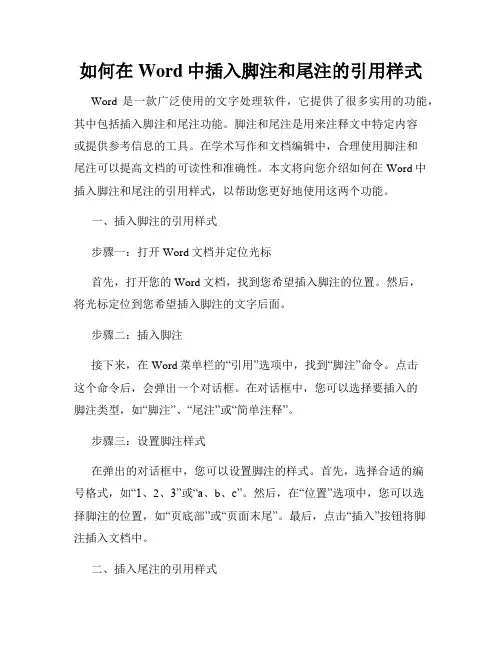 如何在 Word 中插入脚注和尾注的引用样式

Word 是一款广泛使用的文字处理软件，它提供了很多实用的功能，其中包括插入脚注和尾注功能。脚注和尾注是用来注释文中特定内容或提供参考信息的工具。在学术写作和文档编辑中，合理使用脚注和尾注可以提高文档的可读性和准确性。本文将向您介绍如何在 Word 中插入脚注和尾注的引用样式，以帮助您更好地使用这两个功能。

一、插入脚注的引用样式

步骤一：打开 Word 文档并定位光标

首先，打开您的 Word 文档，找到您希望插入脚注的位置。然后，将光标定位到您希望插入脚注的文字后面。

步骤二：插入脚注

接下来，在 Word 菜单栏的“引用”选项中，找到“脚注”命令。点击这个命令后，会弹出一个对话框。在对话框中，您可以选择要插入的脚注类型，如“脚注”、“尾注”或“简单注释”。

步骤三：设置脚注样式

在弹出的对话框中，您可以设置脚注的样式。首先，选择合适的编号格式，如“1、2、3”或“a、b、c”。然后，在“位置”选项中，您可以选择脚注的位置，如“页底部”或“页面末尾”。最后，点击“插入”按钮将脚注插入文档中。

二、插入尾注的引用样式